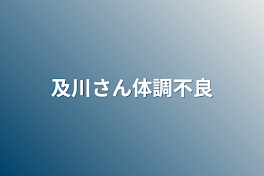 及川さん体調不良